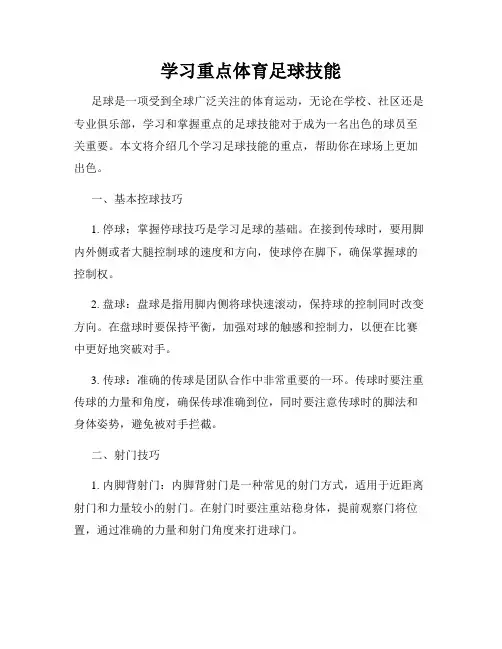 学习重点体育足球技能

足球是一项受到全球广泛关注的体育运动，无论在学校、社区还是专业俱乐部，学习和掌握重点的足球技能对于成为一名出色的球员至关重要。本文将介绍几个学习足球技能的重点，帮助你在球场上更加出色。

一、基本控球技巧

1. 停球：掌握停球技巧是学习足球的基础。在接到传球时，要用脚内外侧或者大腿控制球的速度和方向，使球停在脚下，确保掌握球的控制权。

2. 盘球：盘球是指用脚内侧将球快速滚动，保持球的控制同时改变方向。在盘球时要保持平衡，加强对球的触感和控制力，以便在比赛中更好地突破对手。

3. 传球：准确的传球是团队合作中非常重要的一环。传球时要注重传球的力量和角度，确保传球准确到位，同时要注意传球时的脚法和身体姿势，避免被对手拦截。

二、射门技巧

1. 内脚背射门：内脚背射门是一种常见的射门方式，适用于近距离射门和力量较小的射门。在射门时要注重站稳身体，提前观察门将位置，通过准确的力量和射门角度来打进球门。